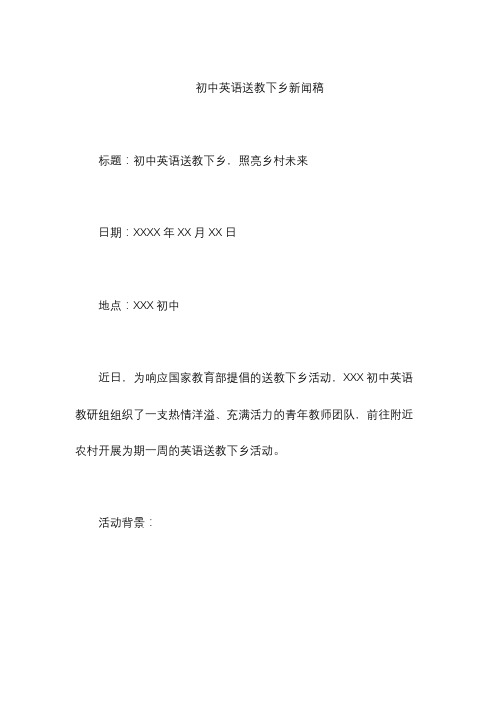 初中英语送教下乡新闻稿

标题：初中英语送教下乡，照亮乡村未来

日期：XXXX 年 XX 月 XX 日

地点：XXX 初中

近日，为响应国家教育部提倡的送教下乡活动，XXX 初中英语教研组组织了一支热情洋溢、充满活力的青年教师团队，前往附近农村开展为期一周的英语送教下乡活动。

活动背景：